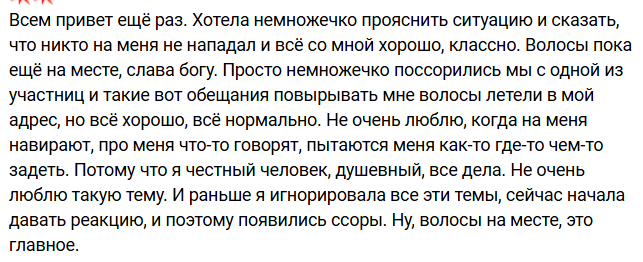 Всем привет ещё раз. Хотела немножечко прояснить ситуацию и сказать, что никто на меня не нападал и всё со мной хорошо, классно. Волосы пока ещё на месте, слава богу. Просто немножечко поссорились мы с одной из участниц и такие вот обещания повырывать мне волосы летели в мой адрес, но всё хорошо, всё нормально. Не очень люблю, когда на меня навирают, про меня что-то говорят, пытаются меня как-то где-то чем-то задеть. Потому что я честный человек, душевный, все дела. Не очень люблю такую тему. И раньше я игнорировала все эти темы, сейчас начала давать реакцию, и поэтому появились ссоры. Ну, волосы на месте, это главное.